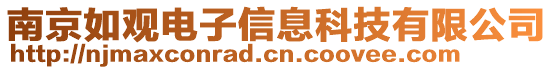 南京如观电子信息科技有限公司
http://njmaxconrad.cn.coovee.com